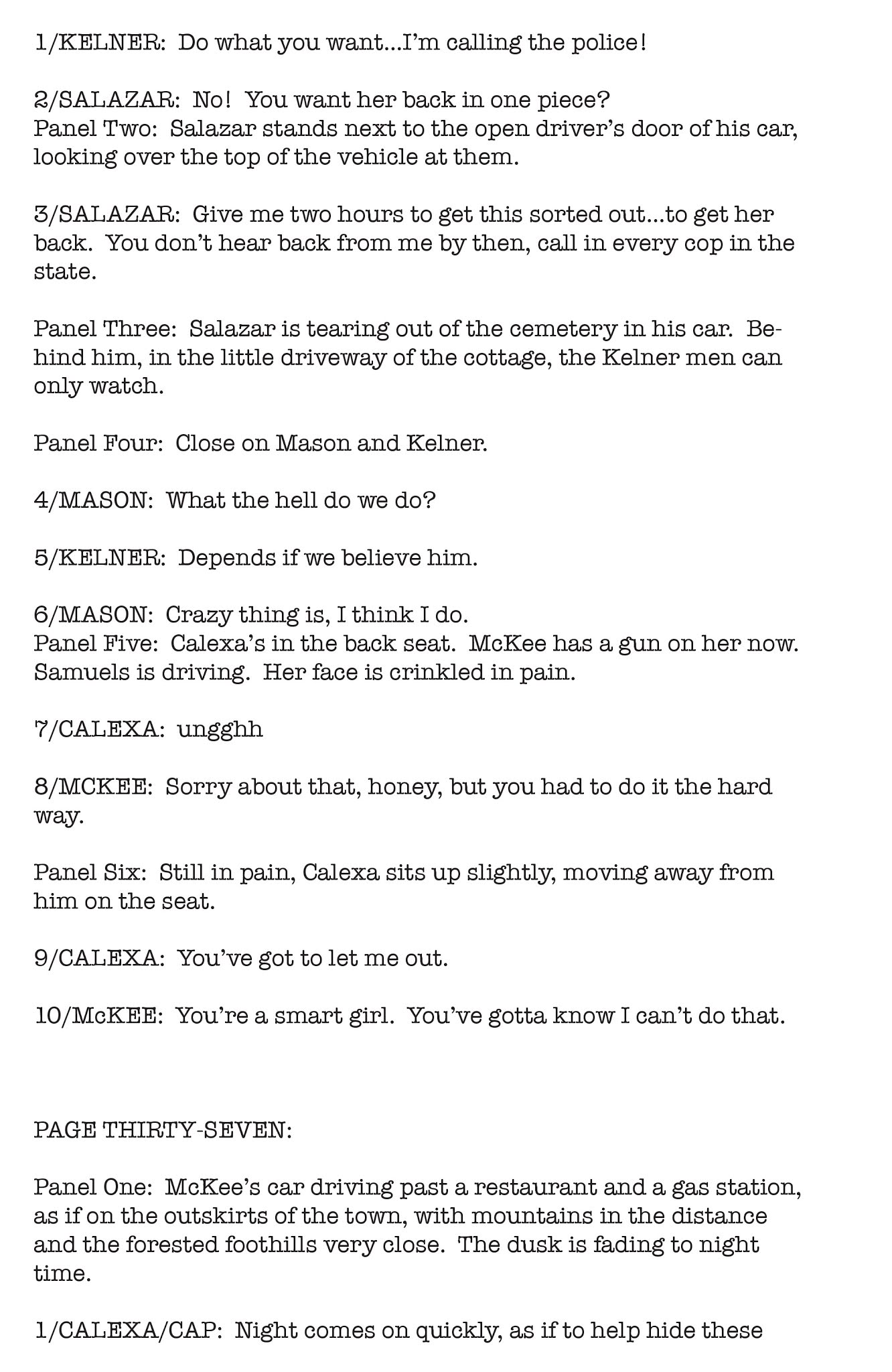 1/KELNER: Do what you want...I'm calling the police!

2/SALAZAR: No! You want her back in one piece?
Panel Two: Salazar stands next to the open driver's door of his car, looking over the top of the vehicle at them.

3/SALAZAR: Give me two hours to get this sorted out...to get her back. You don't hear back from me by then, call in every cop in the state.

Panel Three: Salazar is tearing out of the cemetery in his car. Behind him, in the little driveway of the cottage, the Kelner men can only watch.

Panel Four: Close on Mason and Kelner.

4/MASON: What the hell do we do?

5/KELNER: Depends if we believe him.

6/MASON: Crazy thing is, I think I do.
Panel Five: Calexa's in the back seat. McKee has a gun on her now. Samuels is driving. Her face is crinkled in pain.

7/CALEXA: ungghh

8/MCKEE: Sorry about that, honey, but you had to do it the hard way.

Panel Six: Still in pain, Calexa sits up slightly, moving away from him on the seat.

9/CALEXA: You've got to let me out.

10/McKEE: You're a smart girl. You've gotta know I can't do that.

PAGE THIRTY-SEVEN:

Panel One: McKee's car driving past a restaurant and a gas station, as if on the outskirts of the town, with mountains in the distance and the forested foothills very close. The dusk is fading to night time.

1/CALEXA/CAP: Night comes on quickly, as if to help hide these